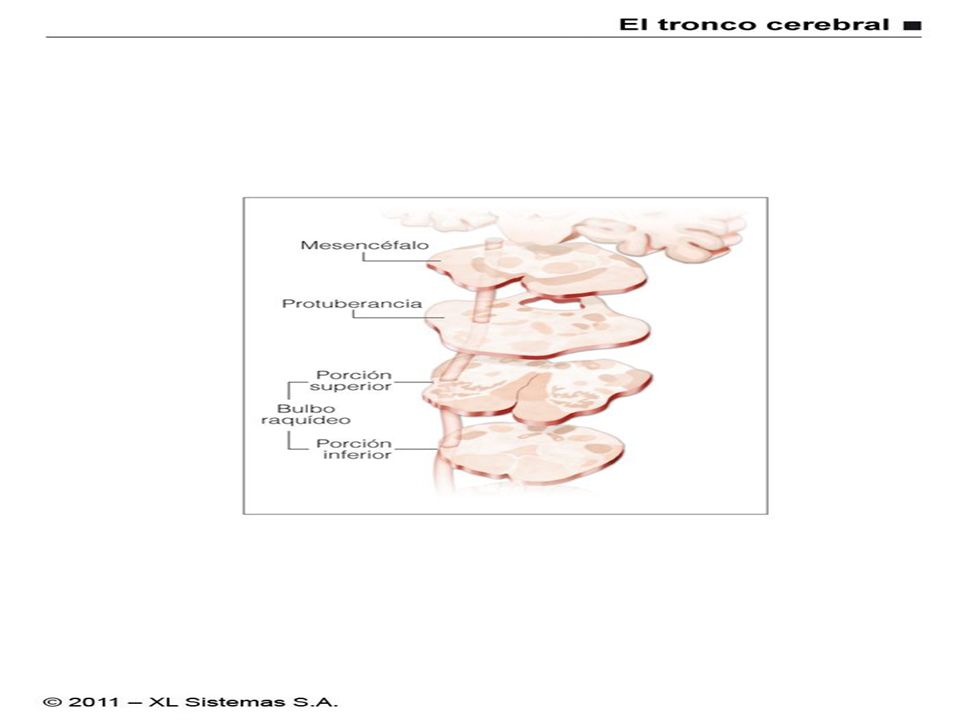 El tronco cerebral ■

Mesencéfalo

Protuberancia

Porción superior

Bulbo raquídeo

Porción inferior

© 2011 – XL Sistemas S.A.